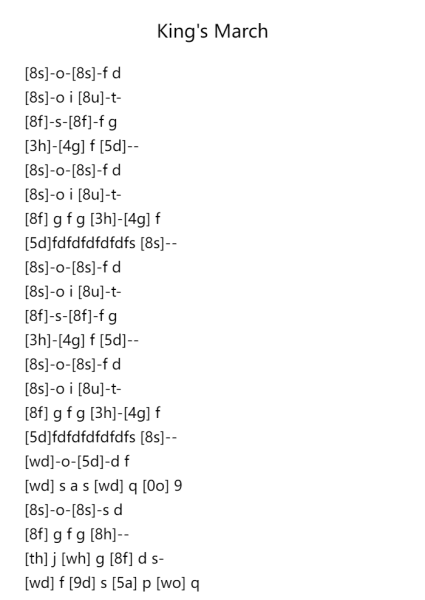 King's March

[8s]-o-[8s]-f d
[8s]-o i [8u]-t-
[8f]-s-[8f]-f g
[3h]-[4g] f [5d]--
[8s]-o-[8s]-f d
[8s]-o i [8u]-t-
[8f] g f g [3h]-[4g] f
[5d]fdfdfdfdfdfs [8s]--
[8s]-o-[8s]-f d
[8s]-o i [8u]-t-
[8f]-s-[8f]-f g
[3h]-[4g] f [5d]--
[8s]-o-[8s]-f d
[8s]-o i [8u]-t-
[8f] g f g [3h]-[4g] f
[5d]fdfdfdfdfdfs [8s]--
[wd]-o-[5d]-d f
[wd] s a s [wd] q [0o] 9
[8s]-o-[8s]-s d
[8f] g f g [8h]--
[th] j [wh] g [8f] d s-
[wd] f [9d] s [5a] p [wo] q